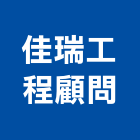 佳瑞工
程顧問